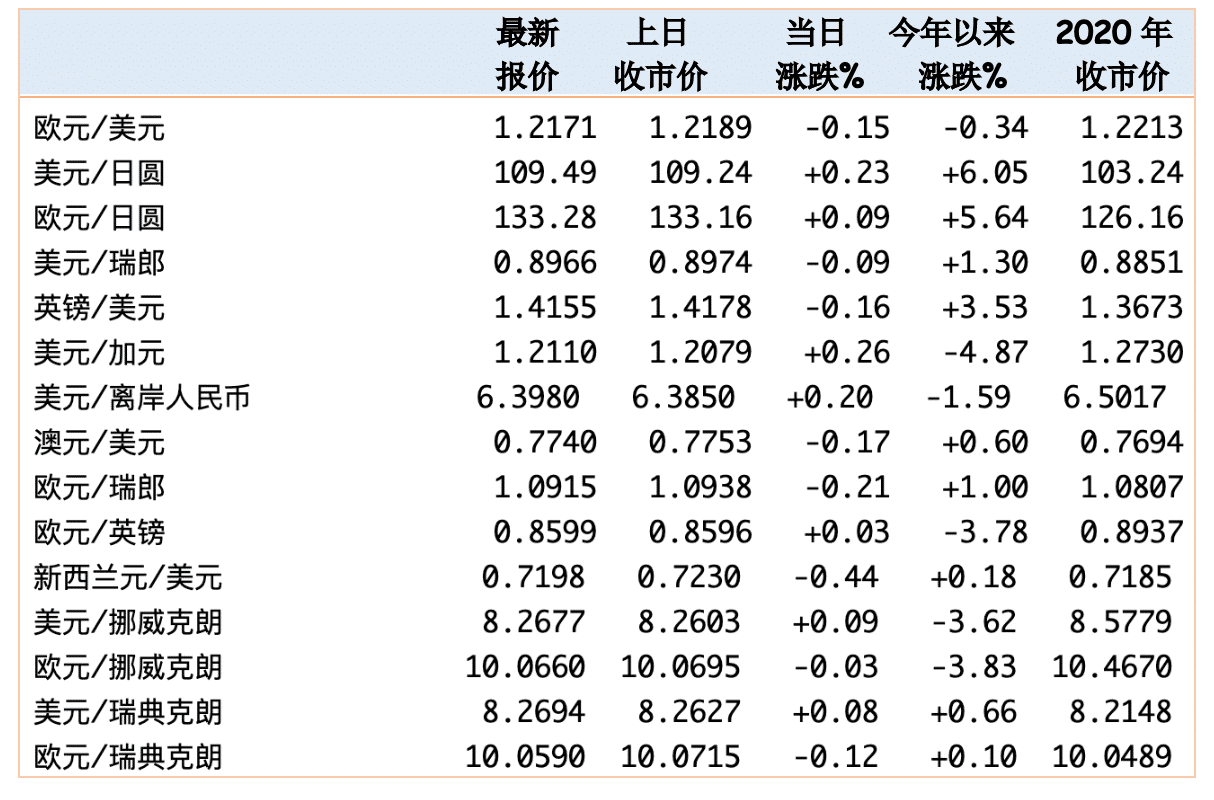 |  | 最新报价 | 上日收市价 | 当日涨跌% | 今年以来涨跌% | 2020 年收市价 |
|---|---|---|---|---|---|
| 欧元/美元 | 1.2171 | 1.2189 | -0.15 | -0.34 | 1.2213 |
| 美元/日圆 | 109.49 | 109.24 | +0.23 | +6.05 | 103.24 |
| 欧元/日圆 | 133.28 | 133.16 | +0.09 | +5.64 | 126.16 |
| 美元/瑞郎 | 0.8966 | 0.8974 | -0.09 | +1.30 | 0.8851 |
| 英镑/美元 | 1.4155 | 1.4178 | -0.16 | +3.53 | 1.3673 |
| 美元/加元 | 1.2110 | 1.2079 | +0.26 | -4.87 | 1.2730 |
| 美元/离岸人民币 | 6.3980 | 6.3850 | +0.20 | -1.59 | 6.5017 |
| 澳元/美元 | 0.7740 | 0.7753 | -0.17 | +0.60 | 0.7694 |
| 欧元/瑞郎 | 1.0915 | 1.0938 | -0.21 | +1.00 | 1.0807 |
| 欧元/英镑 | 0.8599 | 0.8596 | +0.03 | -3.78 | 0.8937 |
| 新西兰元/美元 | 0.7198 | 0.7230 | -0.44 | +0.18 | 0.7185 |
| 美元/挪威克朗 | 8.2677 | 8.2603 | +0.09 | -3.62 | 8.5779 |
| 欧元/挪威克朗 | 10.0660 | 10.0695 | -0.03 | -3.83 | 10.4670 |
| 美元/瑞典克朗 | 8.2694 | 8.2627 | +0.08 | +0.66 | 8.2148 |
| 欧元/瑞典克朗 | 10.0590 | 10.0715 | -0.12 | +0.10 | 10.0489 |